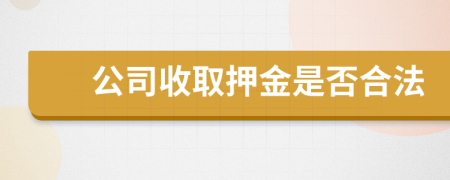 公司收取押金是否合法